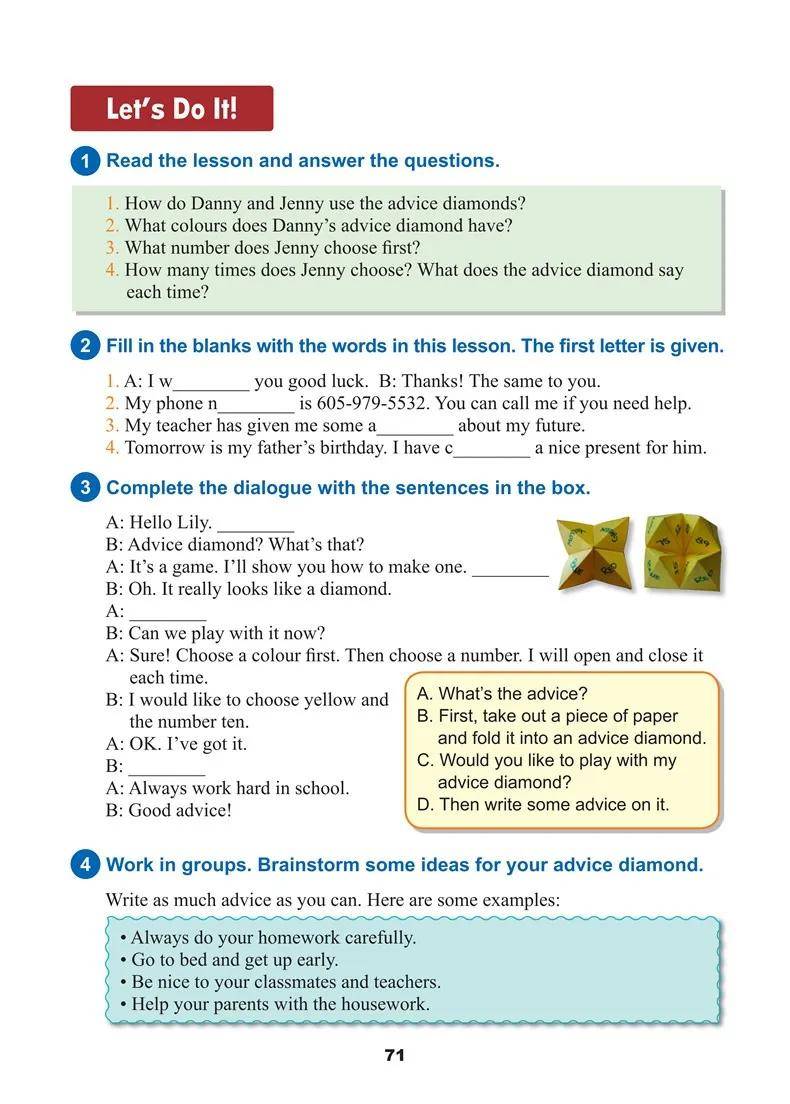 Let's Do It!

1 Read the lesson and answer the questions.

1. How do Danny and Jenny use the advice diamonds?
2. What colours does Danny's advice diamond have?
3. What number does Jenny choose first?
4. How many times does Jenny choose? What does the advice diamond say each time?

2 Fill in the blanks with the words in this lesson. The first letter is given.

1. A: I w________ you good luck. B: Thanks! The same to you.
2. My phone n________ is 605-979-5532. You can call me if you need help.
3. My teacher has given me some a________ about my future.
4. Tomorrow is my father's birthday. I have c________ a nice present for him.

3 Complete the dialogue with the sentences in the box.

A: Hello Lily. ________
B: Advice diamond? What's that?
A: It's a game. I'll show you how to make one. ________
B: Oh. It really looks like a diamond.
A: ________
B: Can we play with it now?
A: Sure! Choose a colour first. Then choose a number. I will open and close it each time.
B: I would like to choose yellow and the number ten.
A: OK. I've got it.
B: ________
A: Always work hard in school.
B: Good advice!

A. What's the advice?
B. First, take out a piece of paper and fold it into an advice diamond.
C. Would you like to play with my advice diamond?
D. Then write some advice on it.

4 Work in groups. Brainstorm some ideas for your advice diamond.

Write as much advice as you can. Here are some examples:

• Always do your homework carefully.
• Go to bed and get up early.
• Be nice to your classmates and teachers.
• Help your parents with the housework.

71